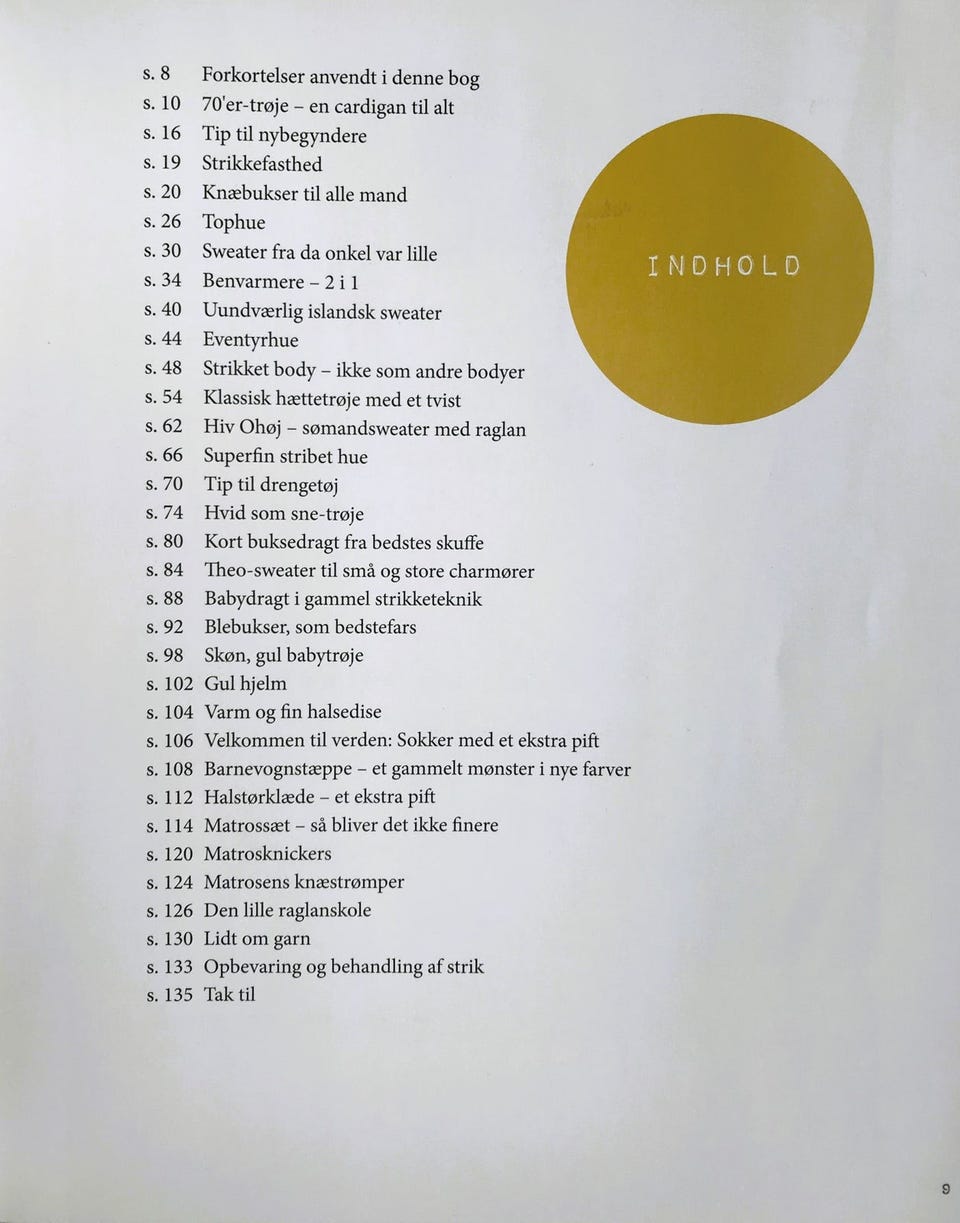 INDHOLD

s. 8 Forkortelser anvendt i denne bog
s. 10 70'er-trøje – en cardigan til alt
s. 16 Tip til nybegyndere
s. 19 Strikkefasthed
s. 20 Knæbukser til alle mand
s. 26 Tophue
s. 30 Sweater fra da onkel var lille
s. 34 Benvarmere – 2 i 1
s. 40 Uundværlig islandsk sweater
s. 44 Eventyrhue
s. 48 Strikket body – ikke som andre bodyer
s. 54 Klassisk hættetrøje med et tvist
s. 62 Hiv Ohøj – sømandsweater med raglan
s. 66 Superfin stribet hue
s. 70 Tip til drengetøj
s. 74 Hvid som sne-trøje
s. 80 Kort buksedragt fra bedstes skuffe
s. 84 Theo-sweater til små og store charmører
s. 88 Babydragt i gammel strikketeknik
s. 92 Blebukser, som bedstefars
s. 98 Skøn, gul babytrøje
s. 102 Gul hjelm
s. 104 Varm og fin halsedise
s. 106 Velkommen til verden: Sokker med et ekstra pift
s. 108 Barnevognstæppe – et gammelt mønster i nye farver
s. 112 Halstørklæde – et ekstra pift
s. 114 Matrossæt – så bliver det ikke finere
s. 120 Matrosknickers
s. 124 Matrosens knæstrømper
s. 126 Den lille raglanskole
s. 130 Lidt om garn
s. 133 Opbevaring og behandling af strik
s. 135 Tak til

9